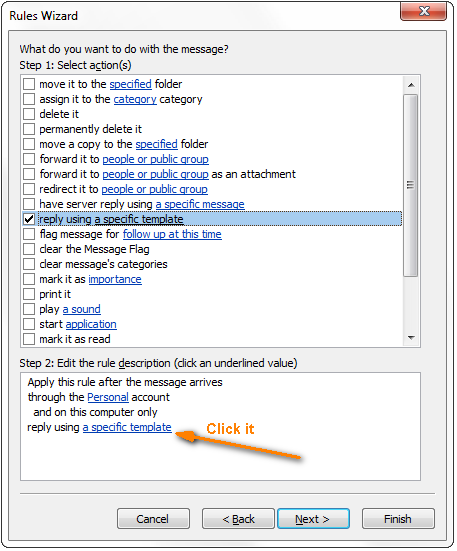 Rules Wizard

What do you want to do with the message?
Step 1: Select action(s)

move it to the specified folder
assign it to the category category
delete it
permanently delete it
move a copy to the specified folder
forward it to people or public group
forward it to people or public group as an attachment
redirect it to people or public group
have server reply using a specific message
reply using a specific template
flag message for follow up at this time
clear the Message Flag
clear message's categories
mark it as importance
print it
play a sound
start application
mark it as read

Step 2: Edit the rule description (click an underlined value)

Apply this rule after the message arrives
through the Personal account
and on this computer only
reply using a specific template

Click it

Cancel
< Back
Next >
Finish